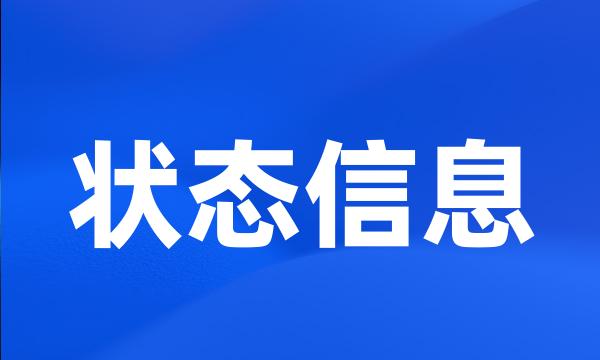 状态信息